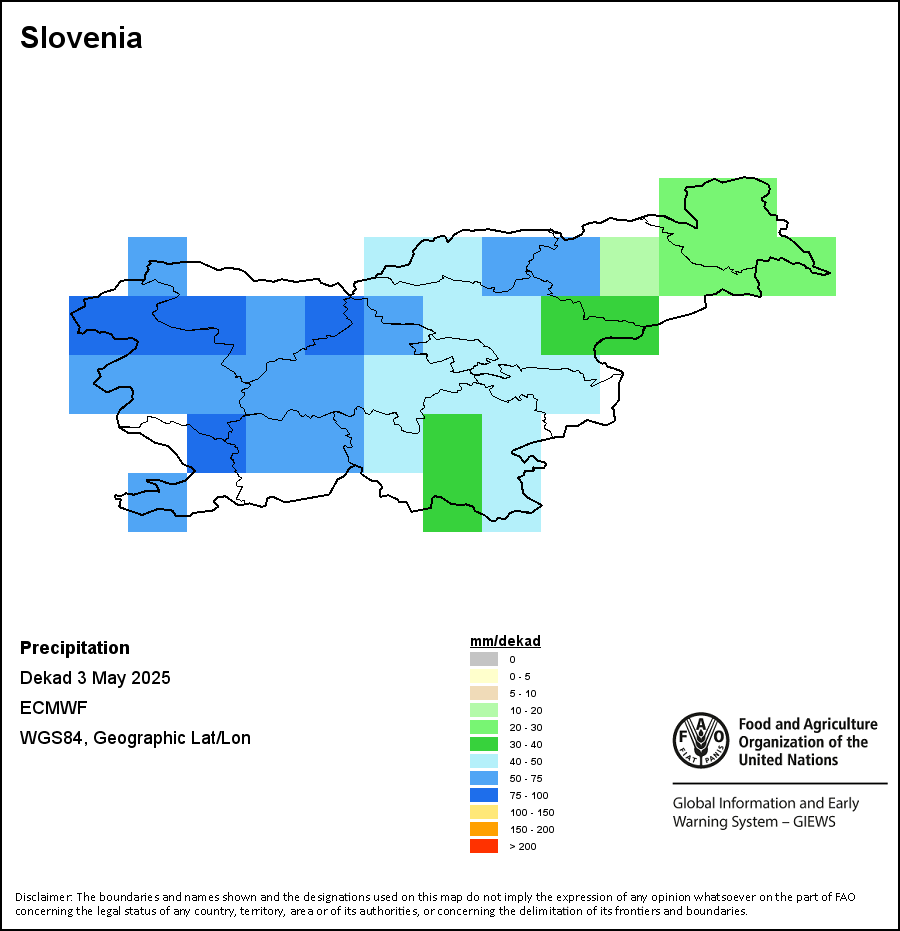 Slovenia

Precipitation

Dekad 3 May 2025

ECMWF

WGS84, Geographic Lat/Lon

mm/dekad
0
0 - 5
5 - 10
10 - 20
20 - 30
30 - 40
40 - 50
50 - 75
75 - 100
100 - 150
150 - 200
> 200

FAO FIAT PANIS

Food and Agriculture Organization of the United Nations

Global Information and Early Warning System – GIEWS

Disclaimer: The boundaries and names shown and the designations used on this map do not imply the expression of any opinion whatsoever on the part of FAO concerning the legal status of any country, territory, area or of its authorities, or concerning the delimitation of its frontiers and boundaries.